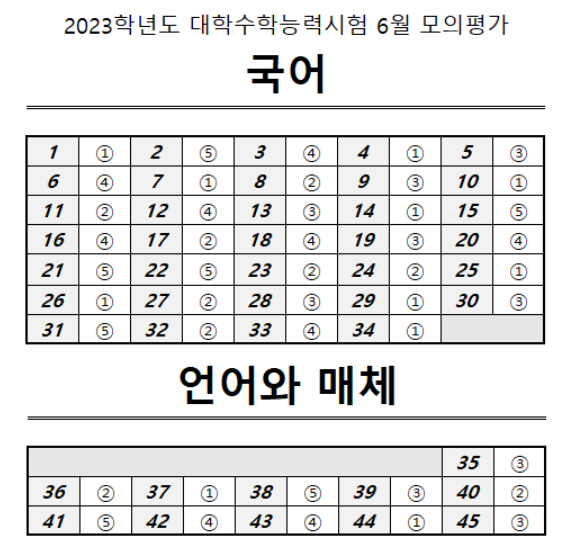 2023학년도 대학수학능력시험 6월 모의평가

국어

| 1 | ① | 2 | ⑤ | 3 | ④ | 4 | ① | 5 | ③ |
|---|---|---|---|---|---|---|---|---|---|
| 6 | ④ | 7 | ① | 8 | ② | 9 | ③ | 10 | ① |
| 11 | ② | 12 | ④ | 13 | ③ | 14 | ① | 15 | ⑤ |
| 16 | ④ | 17 | ② | 18 | ④ | 19 | ③ | 20 | ④ |
| 21 | ⑤ | 22 | ⑤ | 23 | ② | 24 | ② | 25 | ① |
| 26 | ① | 27 | ② | 28 | ③ | 29 | ① | 30 | ③ |
| 31 | ⑤ | 32 | ② | 33 | ④ | 34 | ① | | |

언어와 매체

| | | | | | | | | 35 | ③ |
|---|---|---|---|---|---|---|---|---|---|
| 36 | ② | 37 | ① | 38 | ⑤ | 39 | ③ | 40 | ② |
| 41 | ⑤ | 42 | ④ | 43 | ④ | 44 | ① | 45 | ③ |